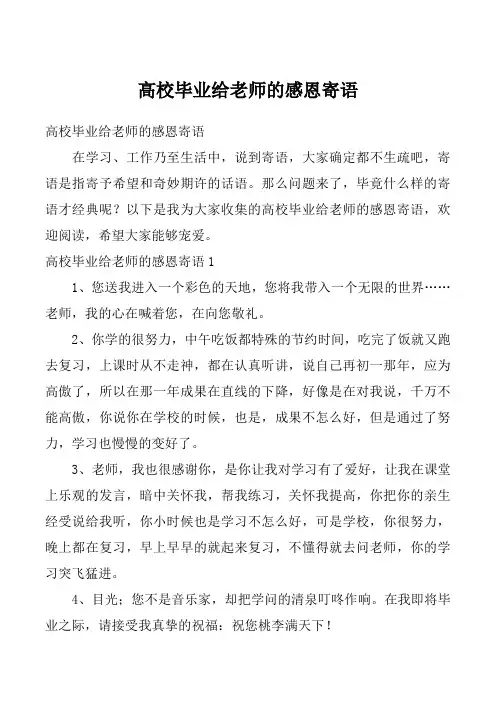 高校毕业给老师的感恩寄语

高校毕业给老师的感恩寄语

在学习、工作乃至生活中，说到寄语，大家确定都不生疏吧，寄语是指寄予希望和奇妙期许的话语。那么问题来了，毕竟什么样的寄语才经典呢？以下是我为大家收集的高校毕业给老师的感恩寄语，欢迎阅读，希望大家能够宠爱。

高校毕业给老师的感恩寄语1

1、您送我进入一个彩色的天地，您将我带入一个无限的世界……老师，我的心在喊着您，在向您敬礼。

2、你学的很努力，中午吃饭都特殊的节约时间，吃完了饭就又跑去复习，上课时从不走神，都在认真听讲，说自己再初一那年，应为高傲了，所以在那一年成果在直线的下降，好像是在对我说，千万不能高傲，你说你在学校的时候，也是，成果不怎么好，但是通过了努力，学习也慢慢的变好了。

3、老师，我也很感谢你，是你让我对学习有了爱好，让我在课堂上乐观的发言，暗中关怀我，帮我练习，关怀我提高，你把你的亲生经受说给我听，你小时候也是学习不怎么好，可是学校，你很努力，晚上都在复习，早上早早的就起来复习，不懂得就去问老师，你的学习突飞猛进。

4、目光；您不是音乐家，却把学问的清泉叮咚作响。在我即将毕业之际，请接受我真挚的祝福：祝您桃李满天下！